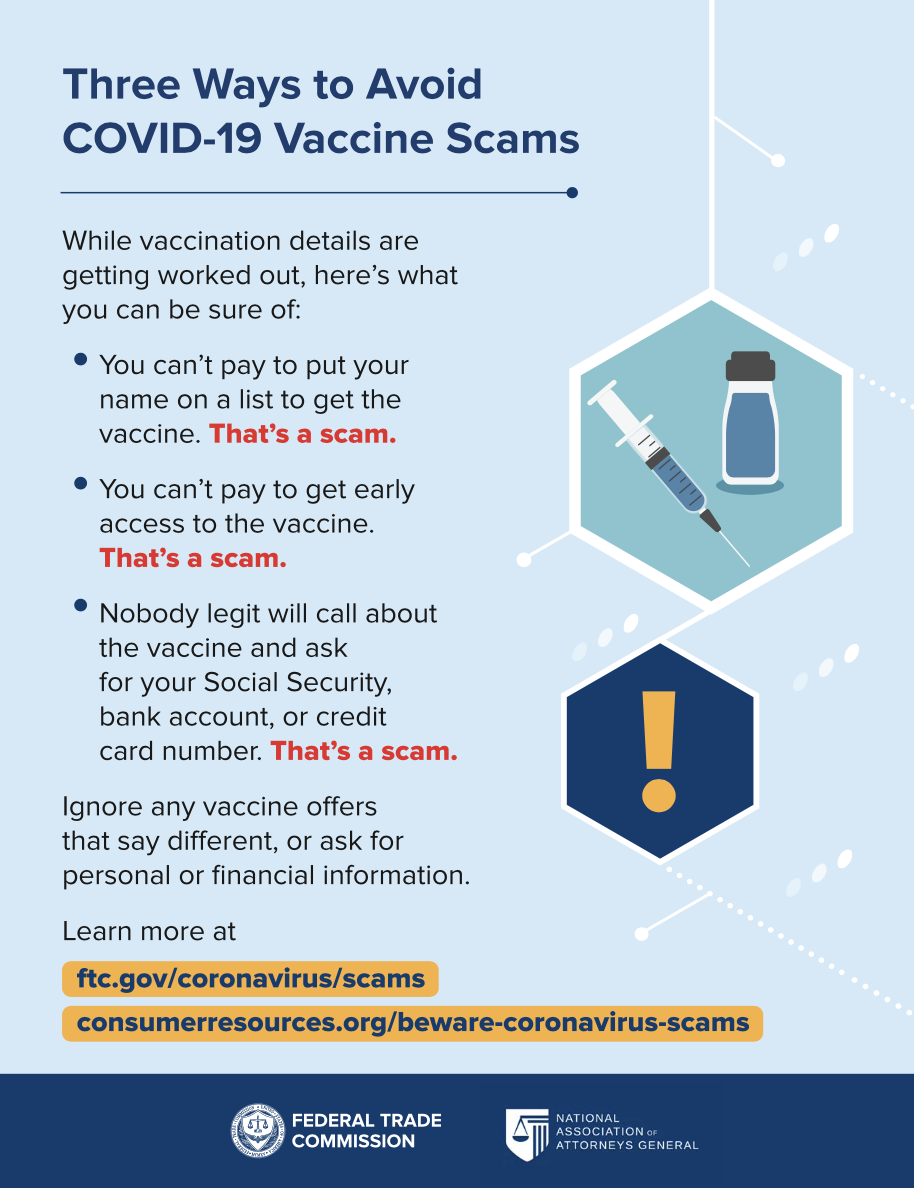 Three Ways to Avoid COVID-19 Vaccine Scams

While vaccination details are getting worked out, here's what you can be sure of:

• You can't pay to put your name on a list to get the vaccine. That's a scam.

• You can't pay to get early access to the vaccine. That's a scam.

• Nobody legit will call about the vaccine and ask for your Social Security, bank account, or credit card number. That's a scam.

Ignore any vaccine offers that say different, or ask for personal or financial information.

Learn more at

ftc.gov/coronavirus/scams

consumerresources.org/beware-coronavirus-scams

FEDERAL TRADE COMMISSION

NATIONAL ASSOCIATION OF ATTORNEYS GENERAL